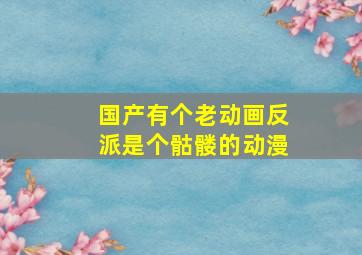 国产有个老动画反派是个骷髅的动漫